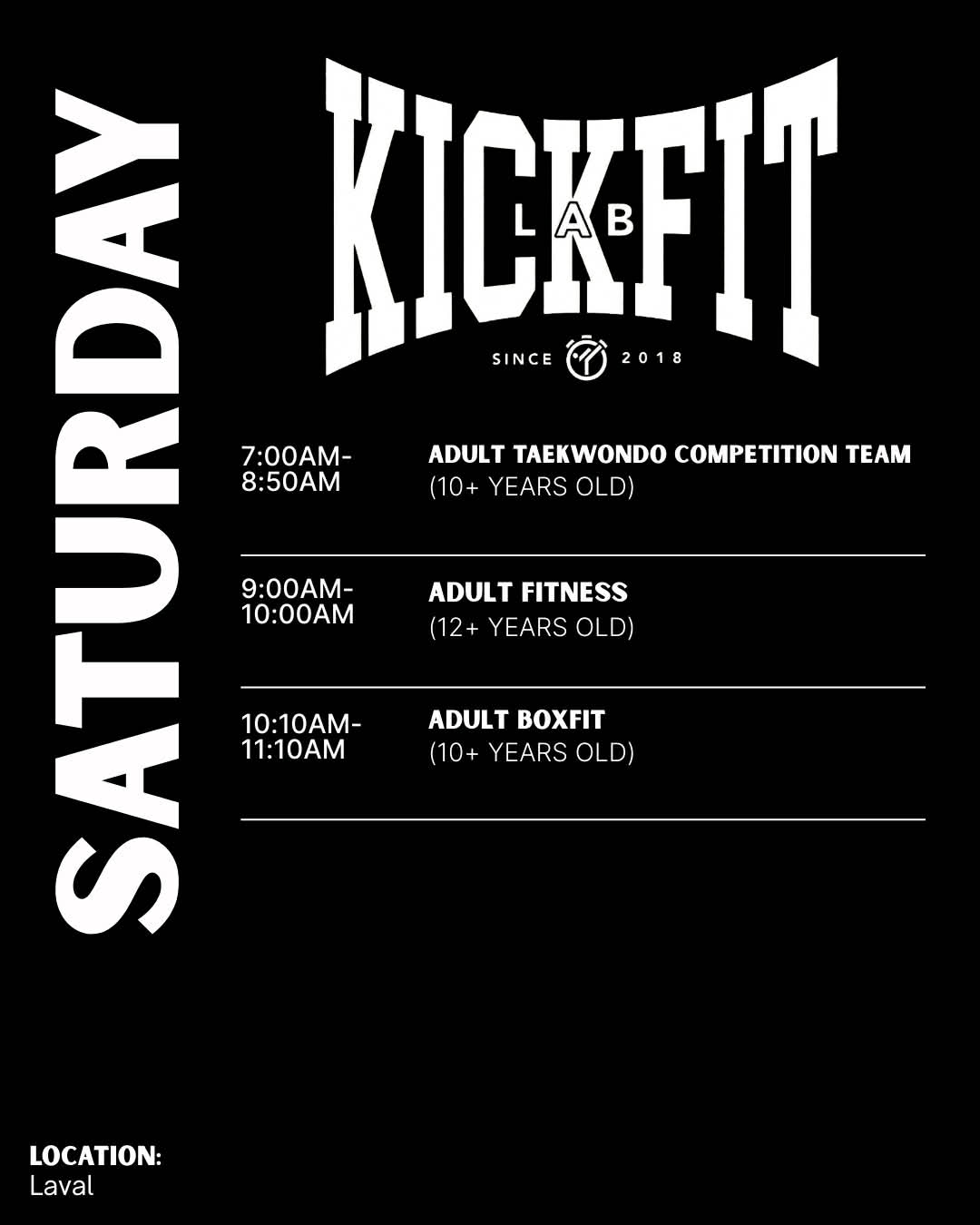 SATURDAY

KICKFIT
LAB
SINCE 2018

7:00AM-8:50AM
ADULT TAEKWONDO COMPETITION TEAM
(10+ YEARS OLD)

9:00AM-10:00AM
ADULT FITNESS
(12+ YEARS OLD)

10:10AM-11:10AM
ADULT BOXFIT
(10+ YEARS OLD)

LOCATION:
Laval